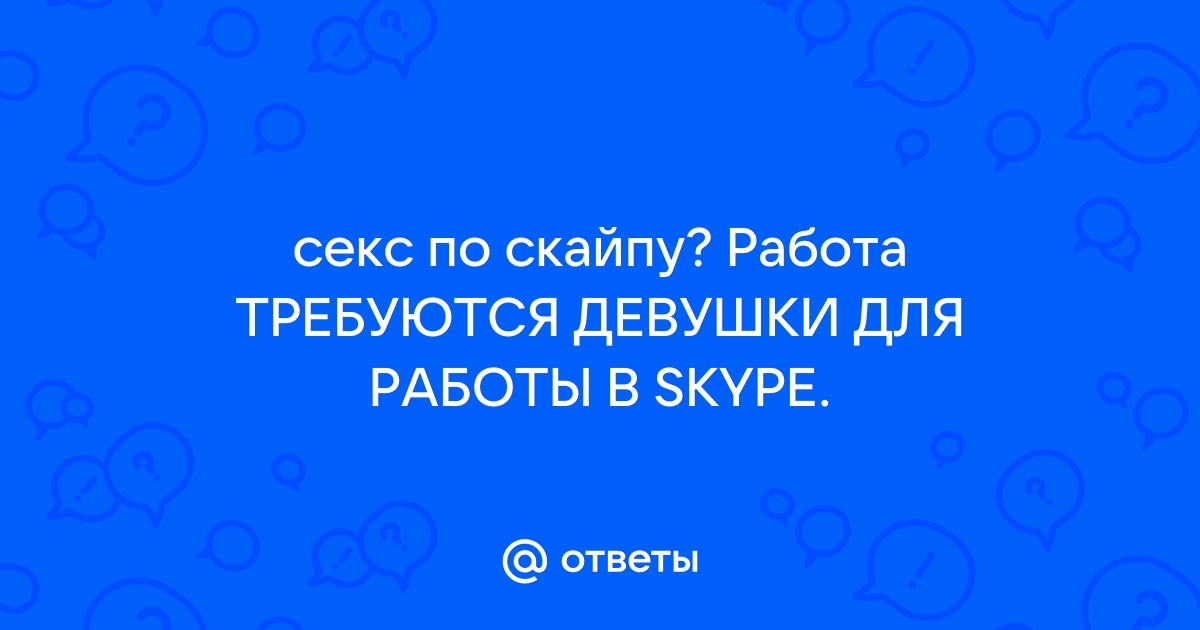 секс по скайпу? Работа ТРЕБУЮТСЯ ДЕВУШКИ ДЛЯ РАБОТЫ В SKYPE.

@ ответы